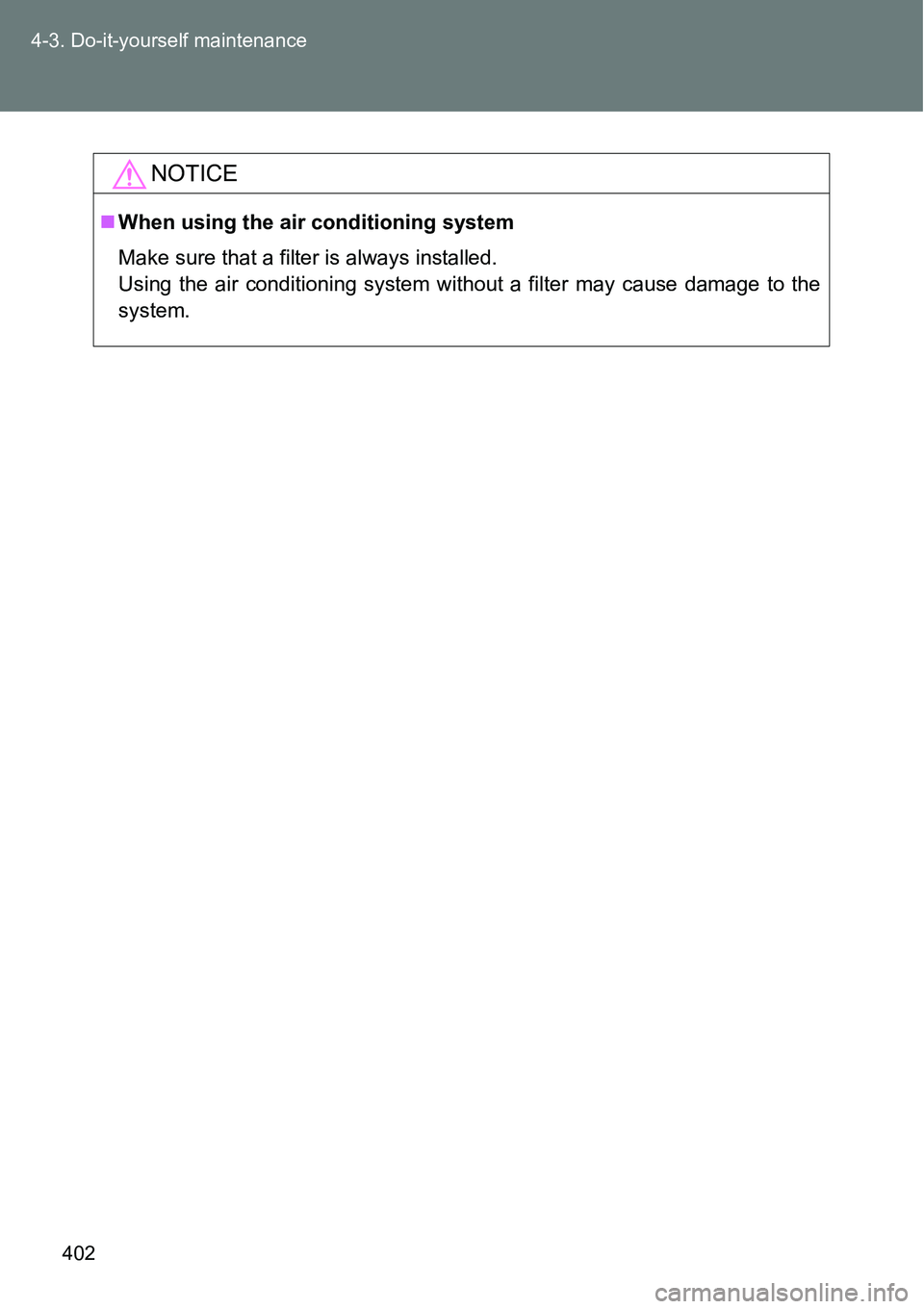 4-3. Do-it-yourself maintenance

NOTICE

■ When using the air conditioning system

Make sure that a filter is always installed.
Using the air conditioning system without a filter may cause damage to the system.

402

carmanualsonline.info